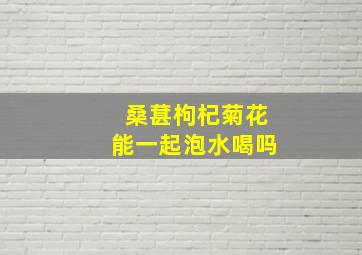 桑葚枸杞菊花
能一起泡水喝吗